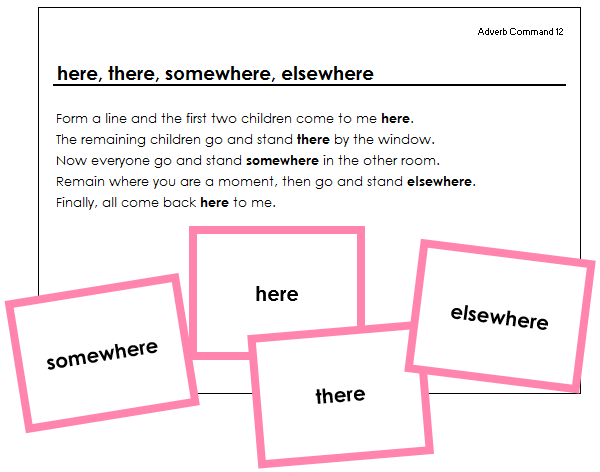 Adverb Command 12

here, there, somewhere, elsewhere

Form a line and the first two children come to me here.
The remaining children go and stand there by the window.
Now everyone go and stand somewhere in the other room.
Remain where you are a moment, then go and stand elsewhere.
Finally, all come back here to me.

somewhere

here

there

elsewhere